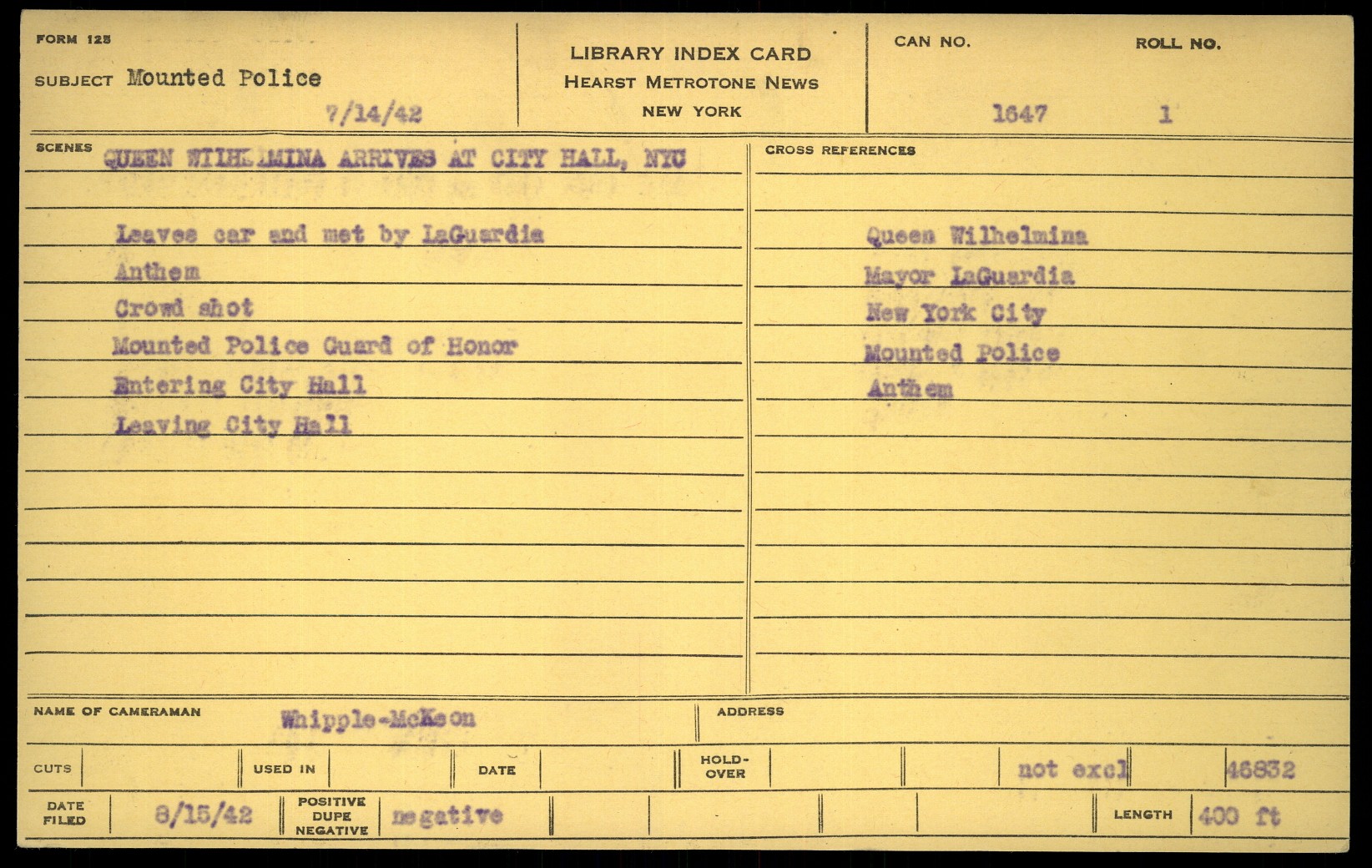 FORM 125

SUBJECT Mounted Police

7/14/42

LIBRARY INDEX CARD
HEARST METROTONE NEWS
NEW YORK

CAN NO. 1647

ROLL NO. 1

SCENES QUEEN WILHELMINA ARRIVES AT CITY HALL, NYC

Leaves car and met by LaGuardia
Anthem
Crowd shot
Mounted Police Guard of Honor
Entering City Hall
Leaving City Hall

CROSS REFERENCES

Queen Wilhelmina
Mayor LaGuardia
New York City
Mounted Police
Anthem

NAME OF CAMERAMAN Whipple-McKeon

ADDRESS

CUTS

USED IN

DATE

HOLD-OVER

not excl

46832

DATE FILED 8/15/42

POSITIVE DUPE NEGATIVE negative

LENGTH 400 ft